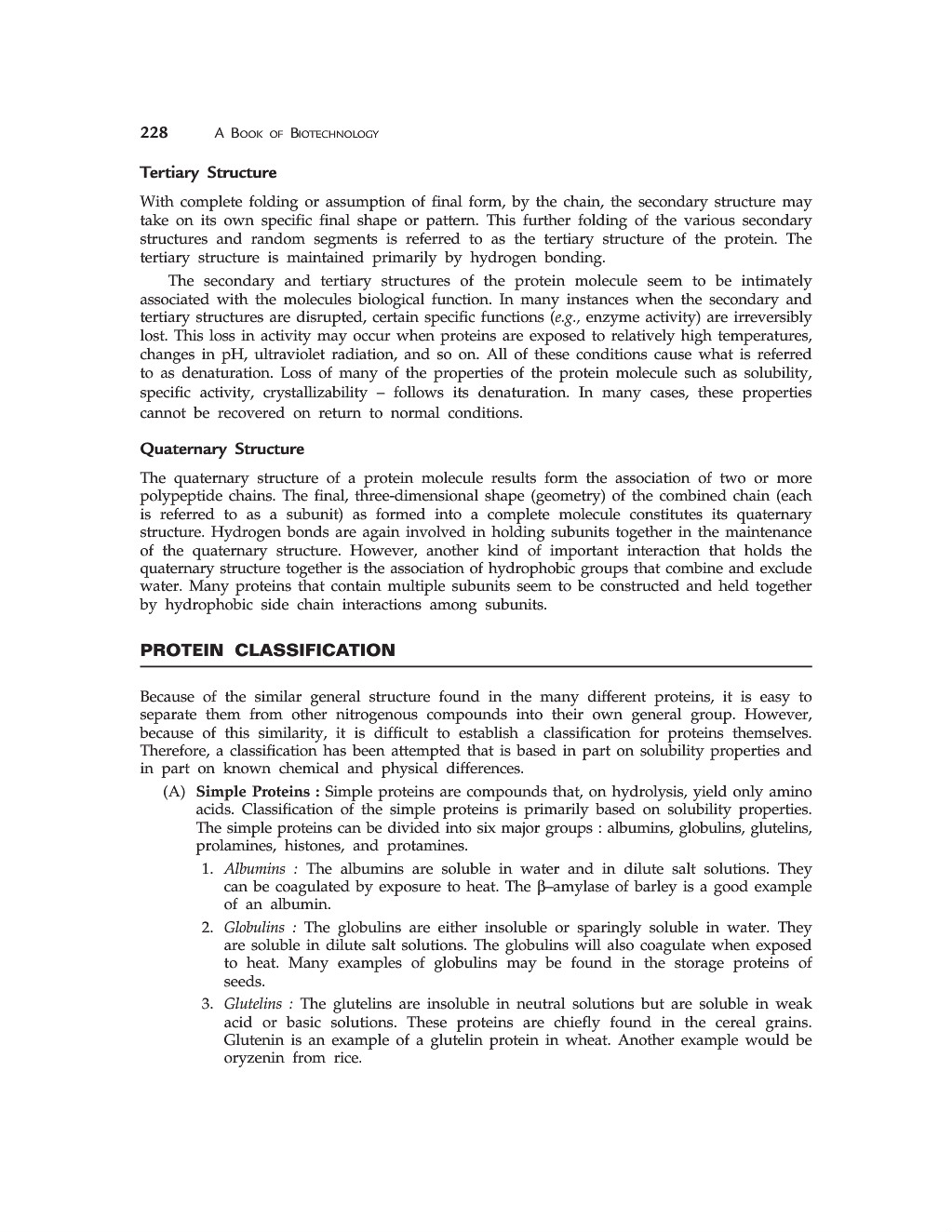 228 A BOOK OF BIOTECHNOLOGY

Tertiary Structure

With complete folding or assumption of final form, by the chain, the secondary structure may take on its own specific final shape or pattern. This further folding of the various secondary structures and random segments is referred to as the tertiary structure of the protein. The tertiary structure is maintained primarily by hydrogen bonding.

The secondary and tertiary structures of the protein molecule seem to be intimately associated with the molecules biological function. In many instances when the secondary and tertiary structures are disrupted, certain specific functions (e.g., enzyme activity) are irreversibly lost. This loss in activity may occur when proteins are exposed to relatively high temperatures, changes in pH, ultraviolet radiation, and so on. All of these conditions cause what is referred to as denaturation. Loss of many of the properties of the protein molecule such as solubility, specific activity, crystallizability – follows its denaturation. In many cases, these properties cannot be recovered on return to normal conditions.

Quaternary Structure

The quaternary structure of a protein molecule results form the association of two or more polypeptide chains. The final, three-dimensional shape (geometry) of the combined chain (each is referred to as a subunit) as formed into a complete molecule constitutes its quaternary structure. Hydrogen bonds are again involved in holding subunits together in the maintenance of the quaternary structure. However, another kind of important interaction that holds the quaternary structure together is the association of hydrophobic groups that combine and exclude water. Many proteins that contain multiple subunits seem to be constructed and held together by hydrophobic side chain interactions among subunits.

PROTEIN CLASSIFICATION

Because of the similar general structure found in the many different proteins, it is easy to separate them from other nitrogenous compounds into their own general group. However, because of this similarity, it is difficult to establish a classification for proteins themselves. Therefore, a classification has been attempted that is based in part on solubility properties and in part on known chemical and physical differences.

(A) Simple Proteins : Simple proteins are compounds that, on hydrolysis, yield only amino acids. Classification of the simple proteins is primarily based on solubility properties. The simple proteins can be divided into six major groups : albumins, globulins, glutelins, prolamines, histones, and protamines.

1. Albumins : The albumins are soluble in water and in dilute salt solutions. They can be coagulated by exposure to heat. The β–amylase of barley is a good example of an albumin.

2. Globulins : The globulins are either insoluble or sparingly soluble in water. They are soluble in dilute salt solutions. The globulins will also coagulate when exposed to heat. Many examples of globulins may be found in the storage proteins of seeds.

3. Glutelins : The glutelins are insoluble in neutral solutions but are soluble in weak acid or basic solutions. These proteins are chiefly found in the cereal grains. Glutenin is an example of a glutelin protein in wheat. Another example would be oryzenin from rice.